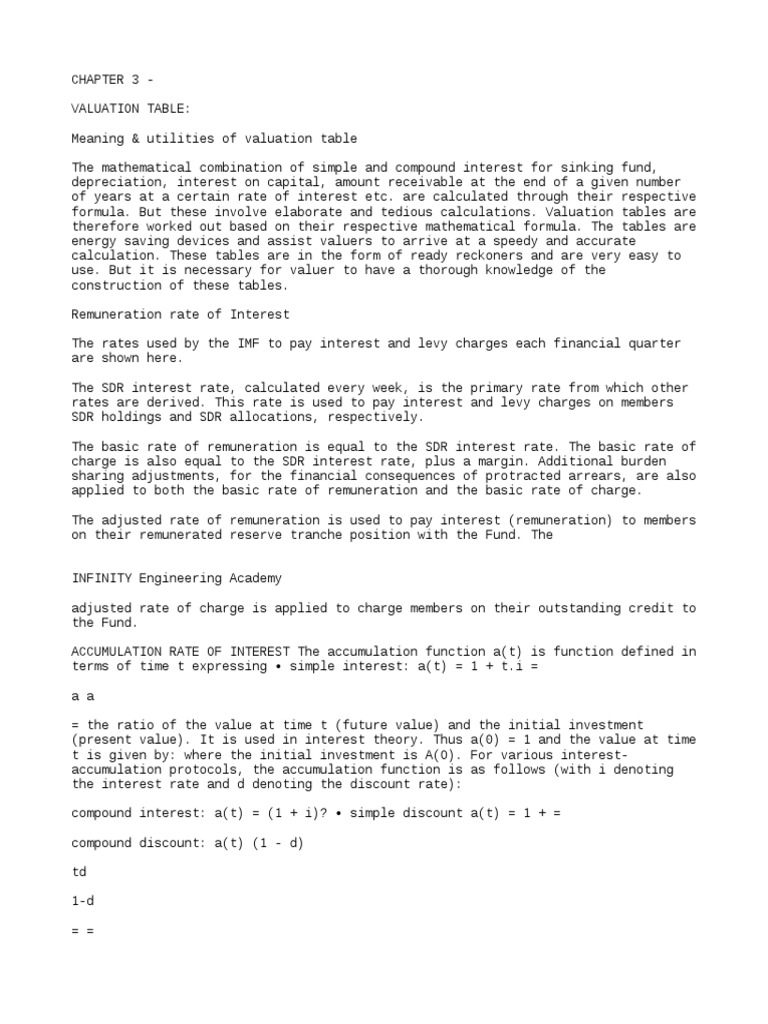 CHAPTER 3 -

VALUATION TABLE:

Meaning & utilities of valuation table

The mathematical combination of simple and compound interest for sinking fund, depreciation, interest on capital, amount receivable at the end of a given number of years at a certain rate of interest etc. are calculated through their respective formula. But these involve elaborate and tedious calculations. Valuation tables are therefore worked out based on their respective mathematical formula. The tables are energy saving devices and assist valuers to arrive at a speedy and accurate calculation. These tables are in the form of ready reckoners and are very easy to use. But it is necessary for valuer to have a thorough knowledge of the construction of these tables.

Remuneration rate of Interest

The rates used by the IMF to pay interest and levy charges each financial quarter are shown here.

The SDR interest rate, calculated every week, is the primary rate from which other rates are derived. This rate is used to pay interest and levy charges on members SDR holdings and SDR allocations, respectively.

The basic rate of remuneration is equal to the SDR interest rate. The basic rate of charge is also equal to the SDR interest rate, plus a margin. Additional burden sharing adjustments, for the financial consequences of protracted arrears, are also applied to both the basic rate of remuneration and the basic rate of charge.

The adjusted rate of remuneration is used to pay interest (remuneration) to members on their remunerated reserve tranche position with the Fund. The

INFINITY Engineering Academy

adjusted rate of charge is applied to charge members on their outstanding credit to the Fund.

ACCUMULATION RATE OF INTEREST The accumulation function a(t) is function defined in terms of time t expressing • simple interest: a(t) = 1 + t.i =

a a

= the ratio of the value at time t (future value) and the initial investment (present value). It is used in interest theory. Thus a(0) = 1 and the value at time t is given by: where the initial investment is A(0). For various interest-accumulation protocols, the accumulation function is as follows (with i denoting the interest rate and d denoting the discount rate):

compound interest: a(t) = (1 + i)? • simple discount a(t) = 1 + =

compound discount: a(t) (1 - d)

td

1-d

= =